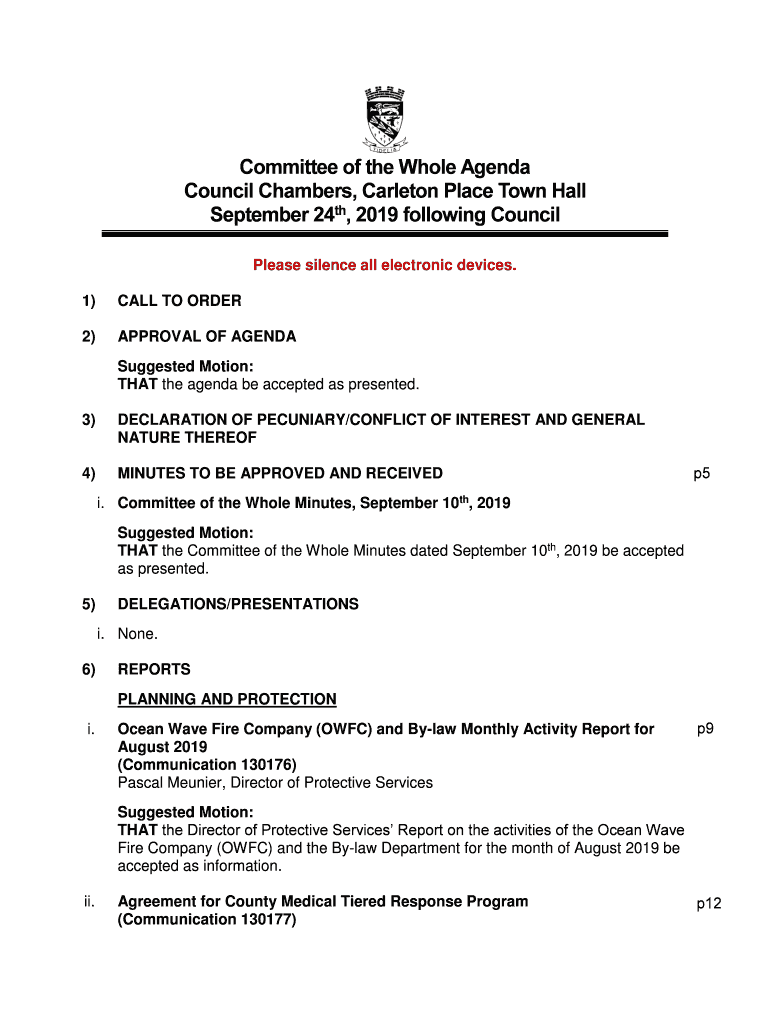 FIDELIS

Committee of the Whole Agenda
Council Chambers, Carleton Place Town Hall
September 24$^{th}$, 2019 following Council

Please silence all electronic devices.

1) CALL TO ORDER

2) APPROVAL OF AGENDA

Suggested Motion:
THAT the agenda be accepted as presented.

3) DECLARATION OF PECUNIARY/CONFLICT OF INTEREST AND GENERAL NATURE THEREOF

4) MINUTES TO BE APPROVED AND RECEIVED p5

i. Committee of the Whole Minutes, September 10$^{th}$, 2019

Suggested Motion:
THAT the Committee of the Whole Minutes dated September 10$^{th}$, 2019 be accepted as presented.

5) DELEGATIONS/PRESENTATIONS

i. None.

6) REPORTS

PLANNING AND PROTECTION

i. Ocean Wave Fire Company (OWFC) and By-law Monthly Activity Report for August 2019 p9
(Communication 130176)
Pascal Meunier, Director of Protective Services

Suggested Motion:
THAT the Director of Protective Services' Report on the activities of the Ocean Wave Fire Company (OWFC) and the By-law Department for the month of August 2019 be accepted as information.

ii. Agreement for County Medical Tiered Response Program p12
(Communication 130177)